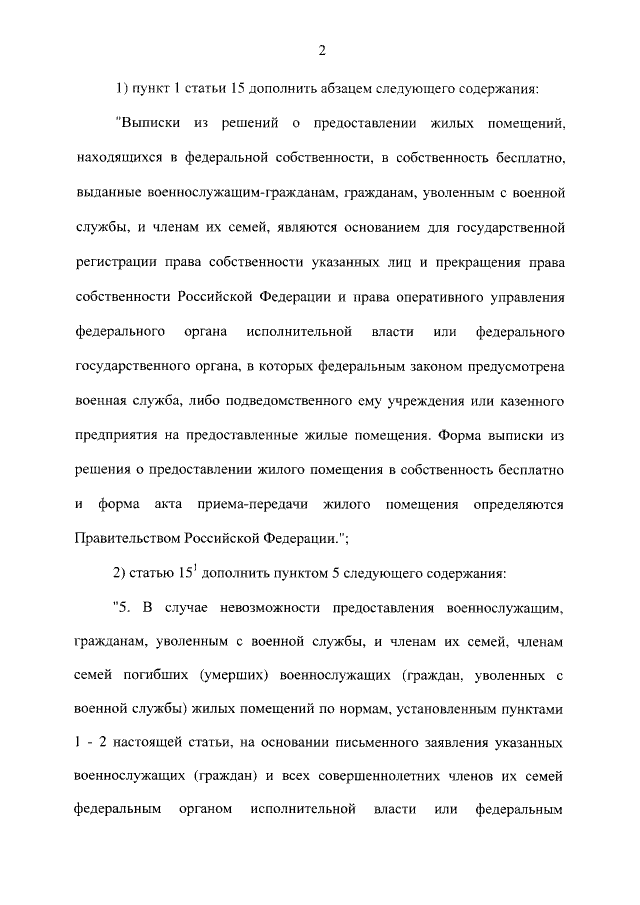 2

1) пункт 1 статьи 15 дополнить абзацем следующего содержания:

"Выписки из решений о предоставлении жилых помещений, находящихся в федеральной собственности, в собственность бесплатно, выданные военнослужащим-гражданам, гражданам, уволенным с военной службы, и членам их семей, являются основанием для государственной регистрации права собственности указанных лиц и прекращения права собственности Российской Федерации и права оперативного управления федерального органа исполнительной власти или федерального государственного органа, в которых федеральным законом предусмотрена военная служба, либо подведомственного ему учреждения или казенного предприятия на предоставленные жилые помещения. Форма выписки из решения о предоставлении жилого помещения в собственность бесплатно и форма акта приема-передачи жилого помещения определяются Правительством Российской Федерации.";

2) статью $15^1$ дополнить пунктом 5 следующего содержания:

"5. В случае невозможности предоставления военнослужащим, гражданам, уволенным с военной службы, и членам их семей, членам семей погибших (умерших) военнослужащих (граждан, уволенных с военной службы) жилых помещений по нормам, установленным пунктами 1 - 2 настоящей статьи, на основании письменного заявления указанных военнослужащих (граждан) и всех совершеннолетних членов их семей федеральным органом исполнительной власти или федеральным